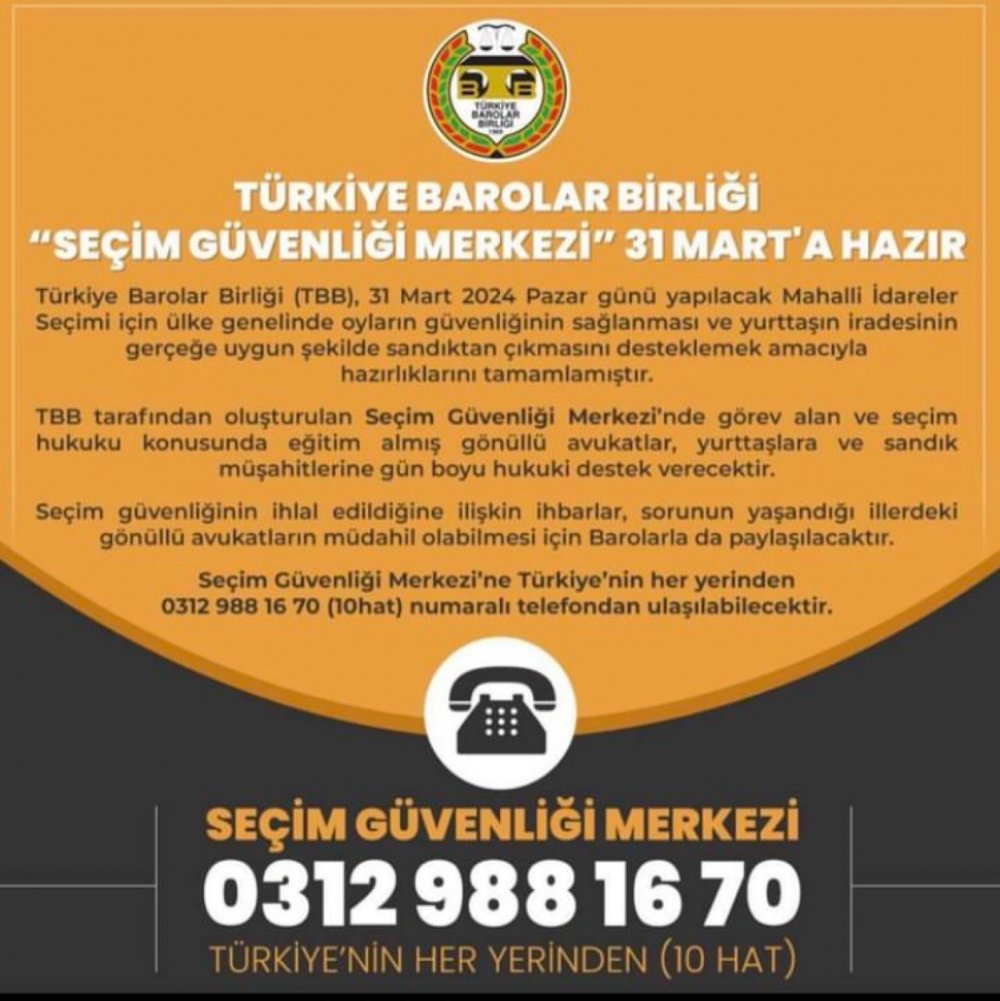 TÜRKİYE BAROLAR BİRLİĞİ

TÜRKİYE BAROLAR BİRLİĞİ
"SEÇİM GÜVENLİĞİ MERKEZİ" 31 MART'A HAZIR

Türkiye Barolar Birliği (TBB), 31 Mart 2024 Pazar günü yapılacak Mahalli İdareler Seçimi için ülke genelinde oyların güvenliğinin sağlanması ve yurttaşın iradesinin gerçeğe uygun şekilde sandıktan çıkmasını desteklemek amacıyla hazırlıklarını tamamlamıştır.

TBB tarafından oluşturulan Seçim Güvenliği Merkezi'nde görev alan ve seçim hukuku konusunda eğitim almış gönüllü avukatlar, yurttaşlara ve sandık müşahitlerine gün boyu hukuki destek verecektir.

Seçim güvenliğinin ihlal edildiğine ilişkin ihbarlar, sorunun yaşandığı illerdeki gönüllü avukatların müdahil olabilmesi için Barolarla da paylaşılacaktır.

Seçim Güvenliği Merkezi'ne Türkiye'nin her yerinden 0312 988 16 70 (10hat) numaralı telefondan ulaşılabilecektir.

SEÇİM GÜVENLİĞİ MERKEZİ
0312 988 16 70
TÜRKİYE'NİN HER YERİNDEN (10 HAT)